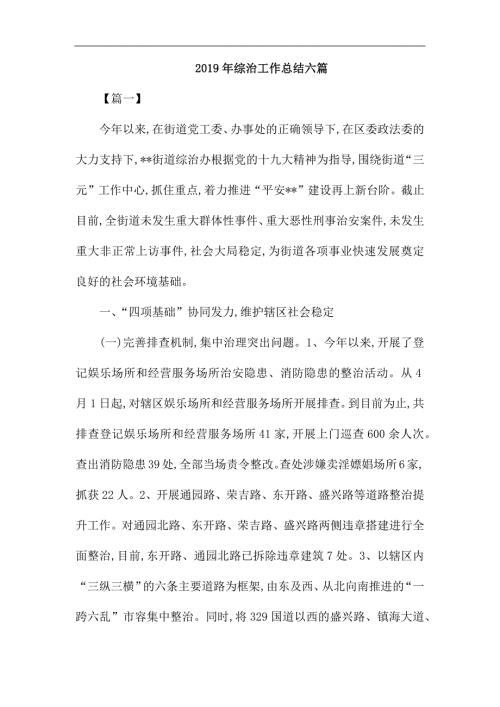 2019年综治工作总结六篇

【篇一】

今年以来,在街道党工委、办事处的正确领导下,在区委政法委的大力支持下,**街道综治办根据党的十九大精神为指导,围绕街道“三元”工作中心,抓住重点,着力推进“平安**”建设再上新台阶。截止目前,全街道未发生重大群体性事件、重大恶性刑事治安案件,未发生重大非正常上访事件,社会大局稳定,为街道各项事业快速发展奠定良好的社会环境基础。

一、“四项基础”协同发力,维护辖区社会稳定

(一)完善排查机制,集中治理突出问题。1、今年以来,开展了登记娱乐场所和经营服务场所治安隐患、消防隐患的整治活动。从4月1日起,对辖区娱乐场所和经营服务场所开展排查。到目前为止,共排查登记娱乐场所和经营服务场所41家,开展上门巡查600余人次。查出消防隐患39处,全部当场责令整改。查处涉嫌卖淫嫖娼场所6家,抓获22人。2、开展通园路、荣吉路、东开路、盛兴路等道路整治提升工作。对通园北路、东开路、荣吉路、盛兴路两侧违章搭建进行全面整治,目前,东开路、通园北路已拆除违章建筑7处。3、以辖区内“三纵三横”的六条主要道路为框架,由东及西、从北向南推进的“一跨六乱”市容集中整治。同时,将329国道以西的盛兴路、镇海大道、